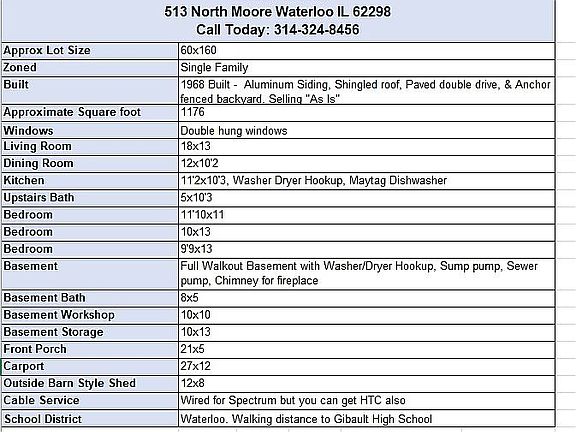 513 North Moore Waterloo IL 62298
Call Today: 314-324-8456

| | |
|---|---|
| Approx Lot Size | 60x160 |
| Zoned | Single Family |
| Built | 1968 Built - Aluminum Siding, Shingled roof, Paved double drive, & Anchor fenced backyard. Selling "As Is" |
| Approximate Square foot | 1176 |
| Windows | Double hung windows |
| Living Room | 18x13 |
| Dining Room | 12x10'2 |
| Kitchen | 11'2x10'3, Washer Dryer Hookup, Maytag Dishwasher |
| Upstairs Bath | 5x10'3 |
| Bedroom | 11'10x11 |
| Bedroom | 10x13 |
| Bedroom | 9'9x13 |
| Basement | Full Walkout Basement with Washer/Dryer Hookup, Sump pump, Sewer pump, Chimney for fireplace |
| Basement Bath | 8x5 |
| Basement Workshop | 10x10 |
| Basement Storage | 10x13 |
| Front Porch | 21x5 |
| Carport | 27x12 |
| Outside Barn Style Shed | 12x8 |
| Cable Service | Wired for Spectrum but you can get HTC also |
| School District | Waterloo. Walking distance to Gibault High School |